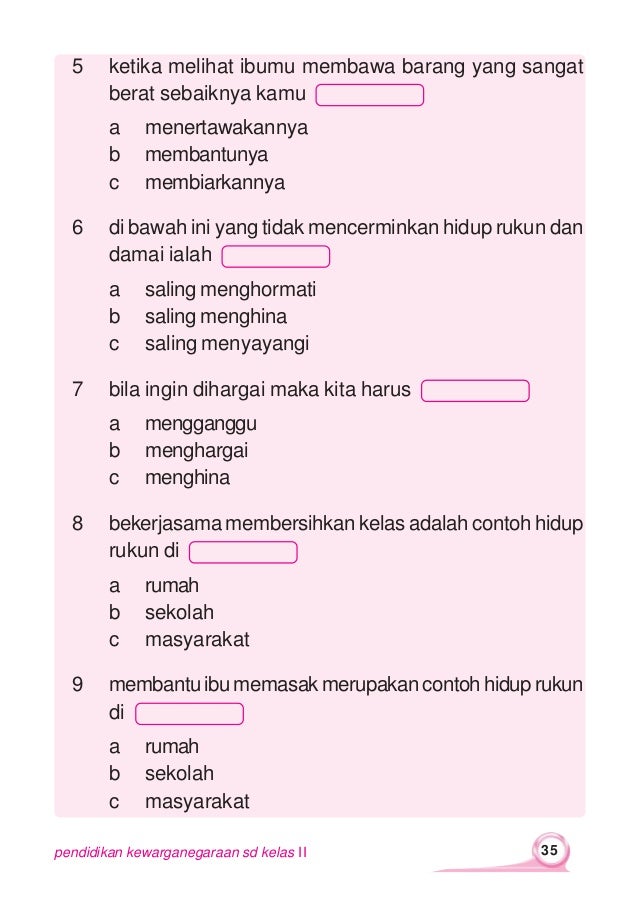 5 ketika melihat ibumu membawa barang yang sangat berat sebaiknya kamu

a menertawakannya
b membantunya
c membiarkannya

6 di bawah ini yang tidak mencerminkan hidup rukun dan damai ialah

a saling menghormati
b saling menghina
c saling menyayangi

7 bila ingin dihargai maka kita harus

a mengganggu
b menghargai
c menghina

8 bekerjasama membersihkan kelas adalah contoh hidup rukun di

a rumah
b sekolah
c masyarakat

9 membantu ibu memasak merupakan contoh hidup rukun di

a rumah
b sekolah
c masyarakat

pendidikan kewarganegaraan sd kelas II

35